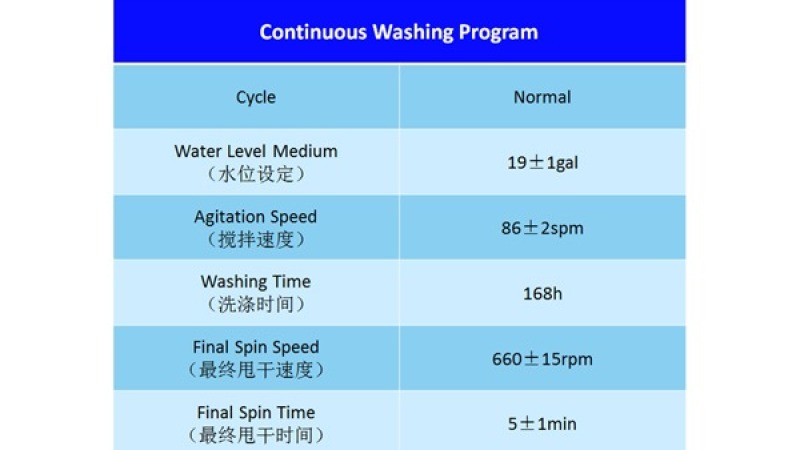 Continuous Washing Program

| Cycle | Normal |
|---|---|
| Water Level Medium （水位设定） | 19±1gal |
| Agitation Speed （搅拌速度） | 86±2spm |
| Washing Time （洗涤时间） | 168h |
| Final Spin Speed （最终甩干速度） | 660±15rpm |
| Final Spin Time （最终甩干时间） | 5±1min |